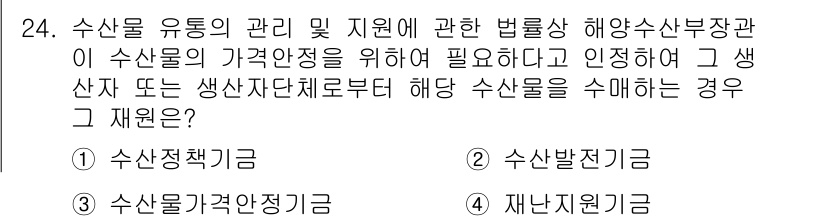 24. 수산물 유통의 관리 및 지원에 관한 법률상 해양수산부장관이 수산물의 가격안정을 위하여 필요하다고 인정하여 그 생산자 또는 생산자단체로부터 해당 수산물을 수매하는 경우 그 재원은?

① 수산정책기금
② 수산발전기금
③ 수산물가격안정기금
④ 재난지원기금